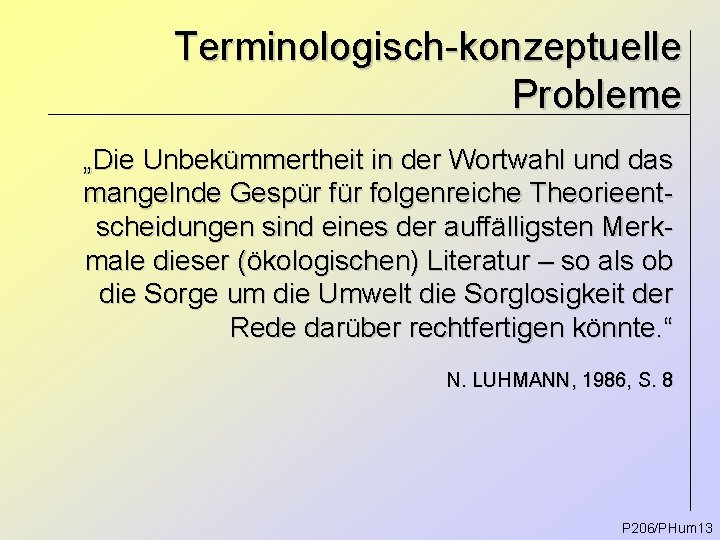 Terminologisch-konzeptuelle Probleme

„Die Unbekümmertheit in der Wortwahl und das mangelnde Gespür für folgenreiche Theorieentscheidungen sind eines der auffälligsten Merkmale dieser (ökologischen) Literatur – so als ob die Sorge um die Umwelt die Sorglosigkeit der Rede darüber rechtfertigen könnte.“

N. LUHMANN, 1986, S. 8

P206/PHum13